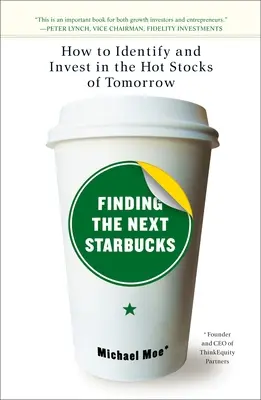 "This is an important book for both growth investors and entrepreneurs."
—PETER LYNCH, VICE CHAIRMAN, FIDELITY INVESTMENTS

How to Identify and Invest in the Hot Stocks of Tomorrow

FINDING THE NEXT STARBUCKS

Michael Moe*

*Founder and CEO of ThinkEquity Partners